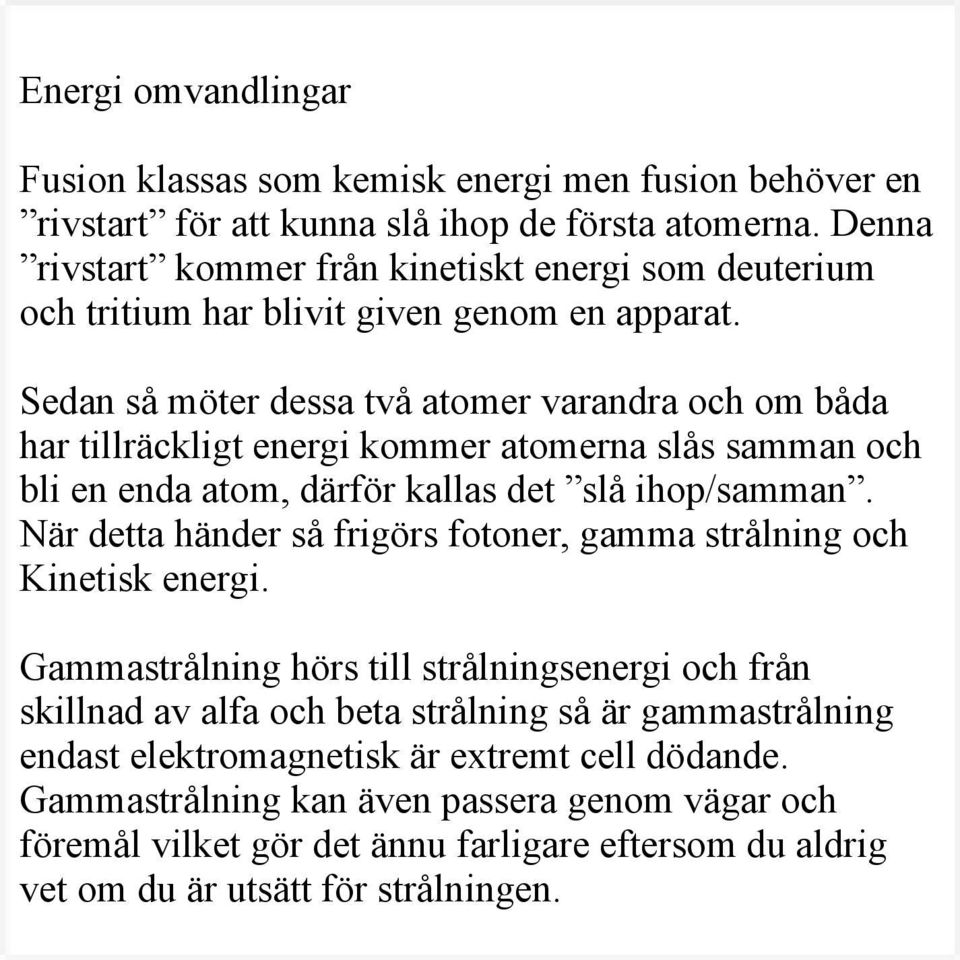 Energi omvandlingar

Fusion klassas som kemisk energi men fusion behöver en ”rivstart” för att kunna slå ihop de första atomerna. Denna ”rivstart” kommer från kinetiskt energi som deuterium och tritium har blivit given genom en apparat.

Sedan så möter dessa två atomer varandra och om båda har tillräckligt energi kommer atomerna slås samman och bli en enda atom, därför kallas det ”slå ihop/samman”. När detta händer så frigörs fotoner, gamma strålning och Kinetisk energi.

Gammastrålning hörs till strålningsenergi och från skillnad av alfa och beta strålning så är gammastrålning endast elektromagnetisk är extremt cell dödande. Gammastrålning kan även passera genom vägar och föremål vilket gör det ännu farligare eftersom du aldrig vet om du är utsätt för strålningen.